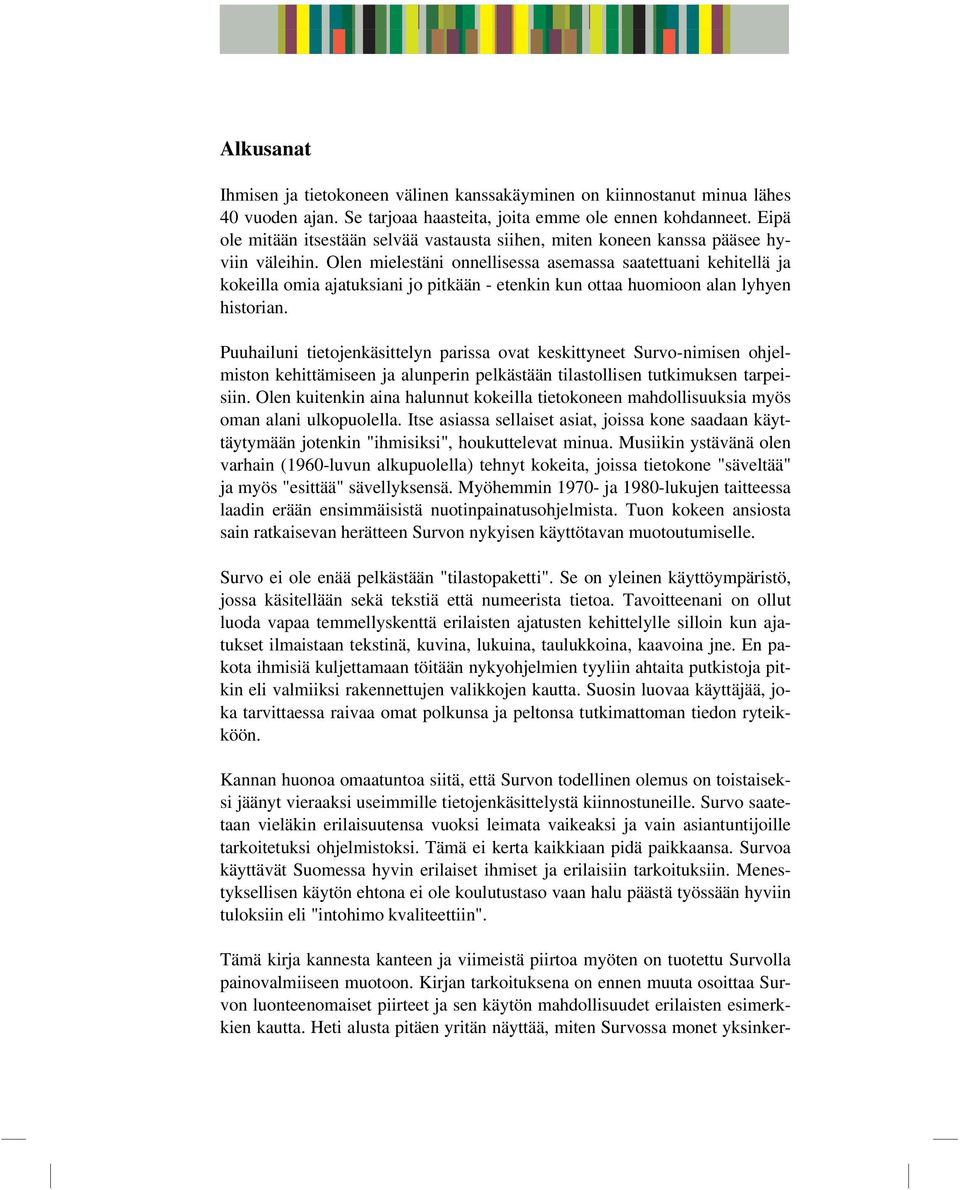 Alkusanat

Ihmisen ja tietokoneen välinen kanssakäyminen on kiinnostanut minua lähes 40 vuoden ajan. Se tarjoaa haasteita, joita emme ole ennen kohdanneet. Eipä ole mitään itsestään selvää vastausta siihen, miten koneen kanssa pääsee hyviin väleihin. Olen mielestäni onnellisessa asemassa saatettuani kehitellä ja kokeilla omia ajatuksiani jo pitkään - etenkin kun ottaa huomioon alan lyhyen historian.

Puuhailuni tietojenkäsittelyn parissa ovat keskittyneet Survo-nimisen ohjelmiston kehittämiseen ja alunperin pelkästään tilastollisen tutkimuksen tarpeisiin. Olen kuitenkin aina halunnut kokeilla tietokoneen mahdollisuuksia myös oman alani ulkopuolella. Itse asiassa sellaiset asiat, joissa kone saadaan käyttäytymään jotenkin "ihmisiksi", houkuttelevat minua. Musiikin ystävänä olen varhain (1960-luvun alkupuolella) tehnyt kokeita, joissa tietokone "säveltää" ja myös "esittää" sävellyksensä. Myöhemmin 1970- ja 1980-lukujen taitteessa laadin erään ensimmäisistä nuotinpainatusohjelmista. Tuon kokeen ansiosta sain ratkaisevan herätteen Survon nykyisen käyttötavan muotoutumiselle.

Survo ei ole enää pelkästään "tilastopaketti". Se on yleinen käyttöympäristö, jossa käsitellään sekä tekstiä että numeerista tietoa. Tavoitteenani on ollut luoda vapaa temmellyskenttä erilaisten ajatusten kehittelylle silloin kun ajatukset ilmaistaan tekstinä, kuvina, lukuina, taulukkoina, kaavoina jne. En pakota ihmisiä kuljettamaan töitään nykyohjelmien tyyliin ahtaita putkistoja pitkin eli valmiiksi rakennettujen valikkojen kautta. Suosin luovaa käyttäjää, joka tarvittaessa raivaa omat polkunsa ja peltonsa tutkimattoman tiedon ryteikköön.

Kannan huonoa omaatuntoa siitä, että Survon todellinen olemus on toistaiseksi jäänyt vieraaksi useimmille tietojenkäsittelystä kiinnostuneille. Survo saatetaan vieläkin erilaisuutensa vuoksi leimata vaikeaksi ja vain asiantuntijoille tarkoitetuksi ohjelmistoksi. Tämä ei kerta kaikkiaan pidä paikkaansa. Survoa käyttävät Suomessa hyvin erilaiset ihmiset ja erilaisiin tarkoituksiin. Menestyksellisen käytön ehtona ei ole koulutustaso vaan halu päästä työssään hyviin tuloksiin eli "intohimo kvaliteettiin".

Tämä kirja kannesta kanteen ja viimeistä piirtoa myöten on tuotettu Survolla painovalmiiseen muotoon. Kirjan tarkoituksena on ennen muuta osoittaa Survon luonteenomaiset piirteet ja sen käytön mahdollisuudet erilaisten esimerkkien kautta. Heti alusta pitäen yritän näyttää, miten Survossa monet yksinker-